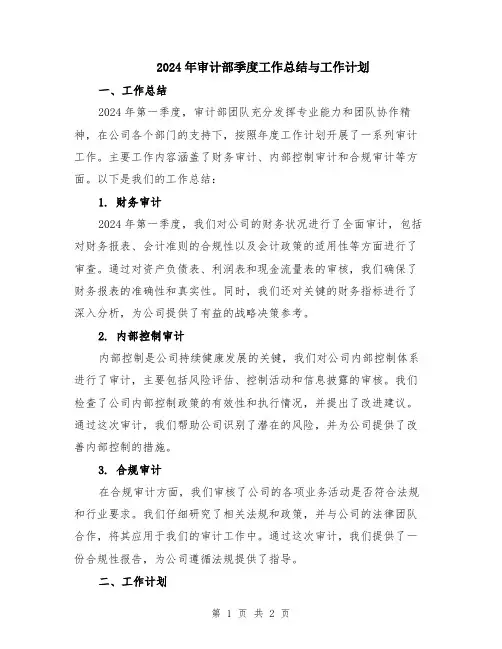 2024年审计部季度工作总结与工作计划

一、工作总结

2024年第一季度，审计部团队充分发挥专业能力和团队协作精神，在公司各个部门的支持下，按照年度工作计划开展了一系列审计工作。主要工作内容涵盖了财务审计、内部控制审计和合规审计等方面。以下是我们的工作总结：

1. 财务审计

2024年第一季度，我们对公司的财务状况进行了全面审计，包括对财务报表、会计准则的合规性以及会计政策的适用性等方面进行了审查。通过对资产负债表、利润表和现金流量表的审核，我们确保了财务报表的准确性和真实性。同时，我们还对关键的财务指标进行了深入分析，为公司提供了有益的战略决策参考。

2. 内部控制审计

内部控制是公司持续健康发展的关键，我们对公司内部控制体系进行了审计，主要包括风险评估、控制活动和信息披露的审核。我们检查了公司内部控制政策的有效性和执行情况，并提出了改进建议。通过这次审计，我们帮助公司识别了潜在的风险，并为公司提供了改善内部控制的措施。

3. 合规审计

在合规审计方面，我们审核了公司的各项业务活动是否符合法规和行业要求。我们仔细研究了相关法规和政策，并与公司的法律团队合作，将其应用于我们的审计工作中。通过这次审计，我们提供了一份合规性报告，为公司遵循法规提供了指导。

二、工作计划

第 1 页 共 2 页